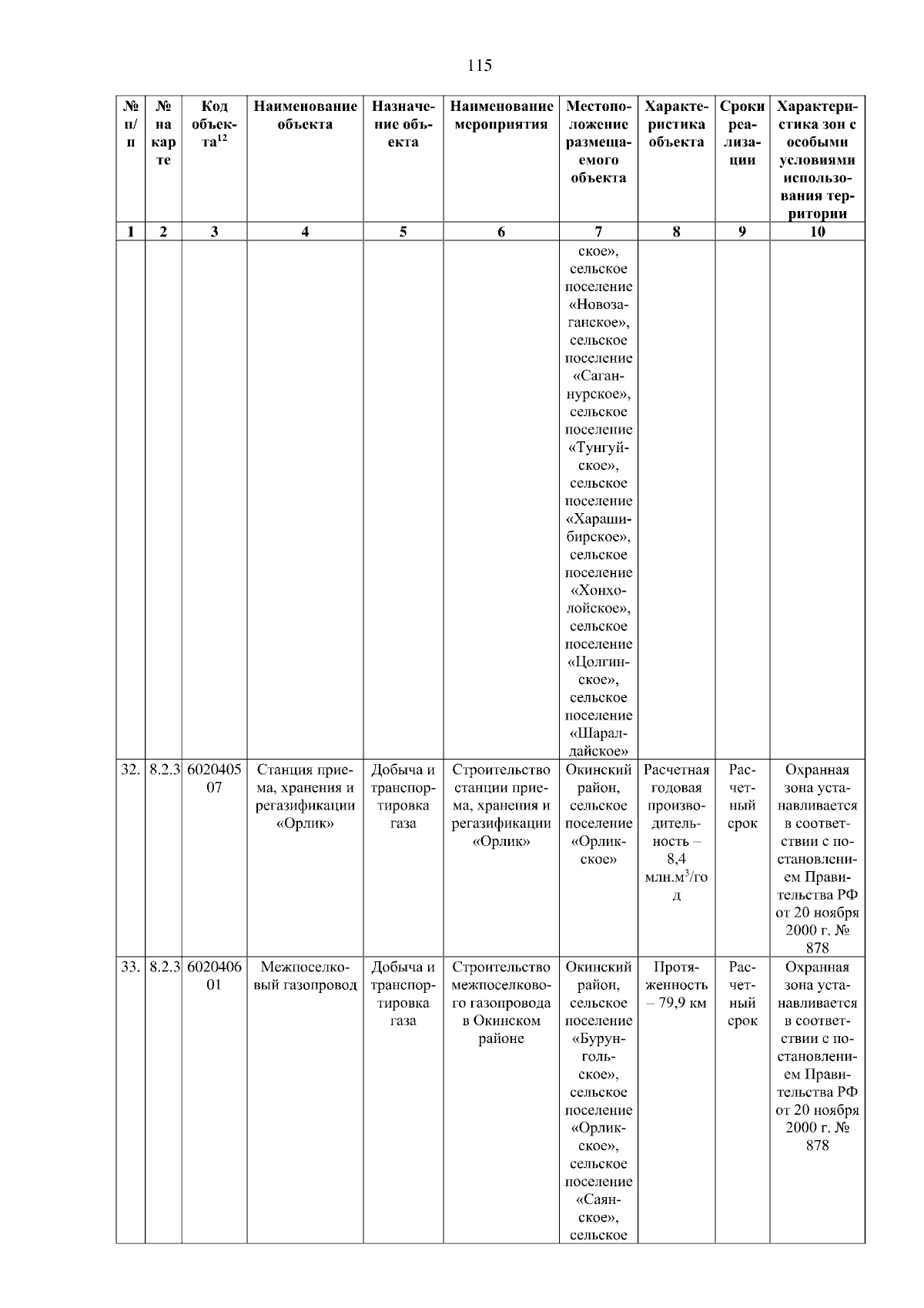 115

| № п/п | № на карте | Код объекта$^{12}$ | Наименование объекта | Назначение объекта | Наименование мероприятия | Местоположение размещаемого объекта | Характеристика объекта | Сроки реализации | Характеристика зон с особыми условиями использования территории |
|---|---|---|---|---|---|---|---|---|---|
| 1 | 2 | 3 | 4 | 5 | 6 | 7 | 8 | 9 | 10 |
| | | | | | | ское», сельское поселение «Новозаганское», сельское поселение «Саганнурское», сельское поселение «Тунгуйское», сельское поселение «Харашибирское», сельское поселение «Хонхолойское», сельское поселение «Цолгинское», сельское поселение «Шаралдайское» | | | |
| 32. | 8.2.3 | 602040507 | Станция приема, хранения и регазификации «Орлик» | Добыча и транспортировка газа | Строительство станции приема, хранения и регазификации «Орлик» | Окинский район, сельское поселение «Орликское» | Расчетная годовая производительность – 8,4 млн.м$^3$/год | Расчетный срок | Охранная зона устанавливается в соответствии с постановлением Правительства РФ от 20 ноября 2000 г. № 878 |
| 33. | 8.2.3 | 602040601 | Межпоселковый газопровод | Добыча и транспортировка газа | Строительство межпоселкового газопровода в Окинском районе | Окинский район, сельское поселение «Бурунгольское», сельское поселение «Орликское», сельское поселение «Саянское», сельское | Протяженность – 79,9 км | Расчетный срок | Охранная зона устанавливается в соответствии с постановлением Правительства РФ от 20 ноября 2000 г. № 878 |